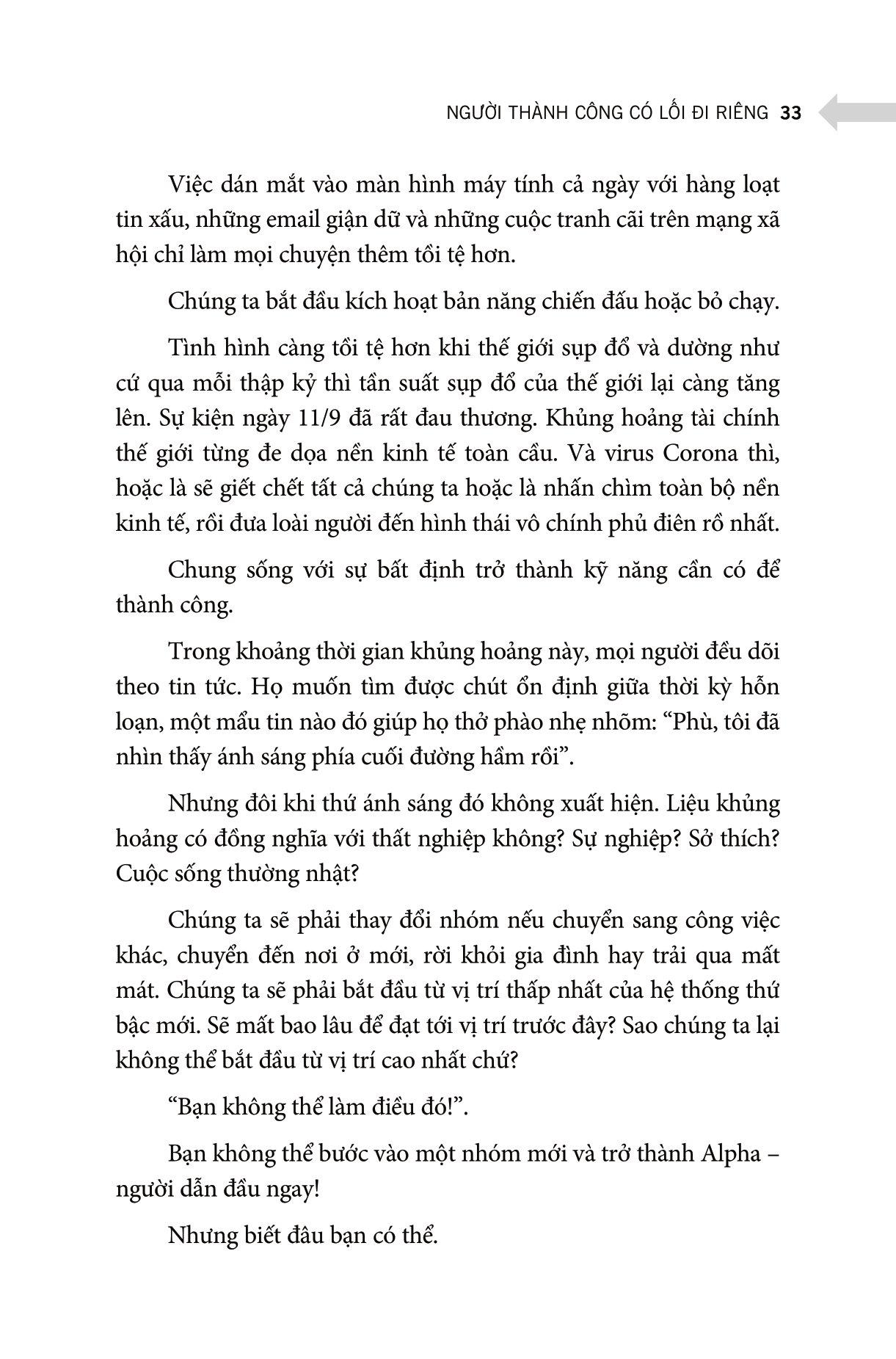 NGƯỜI THÀNH CÔNG CÓ LỐI ĐI RIÊNG 33

Việc dán mắt vào màn hình máy tính cả ngày với hàng loạt tin xấu, những email giận dữ và những cuộc tranh cãi trên mạng xã hội chỉ làm mọi chuyện thêm tồi tệ hơn.

Chúng ta bắt đầu kích hoạt bản năng chiến đấu hoặc bỏ chạy.

Tình hình càng tồi tệ hơn khi thế giới sụp đổ và dường như cứ qua mỗi thập kỷ thì tần suất sụp đổ của thế giới lại càng tăng lên. Sự kiện ngày 11/9 đã rất đau thương. Khủng hoảng tài chính thế giới từng đe dọa nền kinh tế toàn cầu. Và virus Corona thì, hoặc là sẽ giết chết tất cả chúng ta hoặc là nhấn chìm toàn bộ nền kinh tế, rồi đưa loài người đến hình thái vô chính phủ điên rồ nhất.

Chung sống với sự bất định trở thành kỹ năng cần có để thành công.

Trong khoảng thời gian khủng hoảng này, mọi người đều dõi theo tin tức. Họ muốn tìm được chút ổn định giữa thời kỳ hỗn loạn, một mẩu tin nào đó giúp họ thở phào nhẹ nhõm: “Phù, tôi đã nhìn thấy ánh sáng phía cuối đường hầm rồi”.

Nhưng đôi khi thứ ánh sáng đó không xuất hiện. Liệu khủng hoảng có đồng nghĩa với thất nghiệp không? Sự nghiệp? Sở thích? Cuộc sống thường nhật?

Chúng ta sẽ phải thay đổi nhóm nếu chuyển sang công việc khác, chuyển đến nơi ở mới, rời khỏi gia đình hay trải qua mất mát. Chúng ta sẽ phải bắt đầu từ vị trí thấp nhất của hệ thống thứ bậc mới. Sẽ mất bao lâu để đạt tới vị trí trước đây? Sao chúng ta lại không thể bắt đầu từ vị trí cao nhất chứ?

“Bạn không thể làm điều đó!”.

Bạn không thể bước vào một nhóm mới và trở thành Alpha – người dẫn đầu ngay!

Nhưng biết đâu bạn có thể.